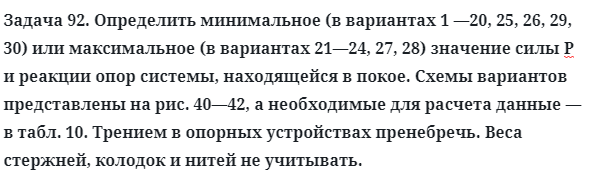 Задача 92. Определить минимальное (в вариантах 1 —20, 25, 26, 29, 30) или максимальное (в вариантах 21—24, 27, 28) значение силы Р и реакции опор системы, находящейся в покое. Схемы вариантов представлены на рис. 40—42, а необходимые для расчета данные — в табл. 10. Трением в опорных устройствах пренебречь. Веса стержней, колодок и нитей не учитывать.